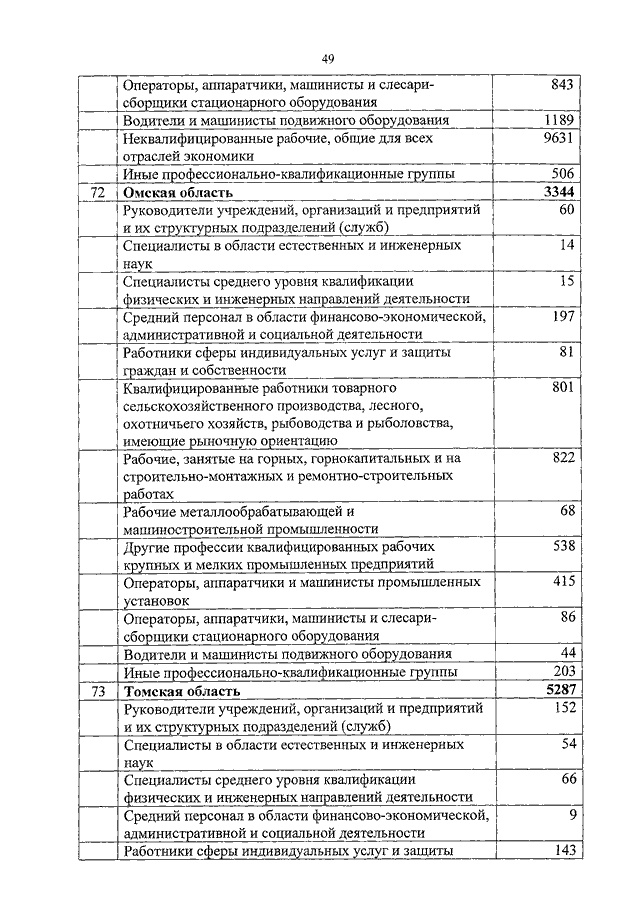 49

|  |  |  |
|---|---|---|
|  | Операторы, аппаратчики, машинисты и слесари-сборщики стационарного оборудования | 843 |
|  | Водители и машинисты подвижного оборудования | 1189 |
|  | Неквалифицированные рабочие, общие для всех отраслей экономики | 9631 |
|  | Иные профессионально-квалификационные группы | 506 |
| 72 | **Омская область** | **3344** |
|  | Руководители учреждений, организаций и предприятий и их структурных подразделений (служб) | 60 |
|  | Специалисты в области естественных и инженерных наук | 14 |
|  | Специалисты среднего уровня квалификации физических и инженерных направлений деятельности | 15 |
|  | Средний персонал в области финансово-экономической, административной и социальной деятельности | 197 |
|  | Работники сферы индивидуальных услуг и защиты граждан и собственности | 81 |
|  | Квалифицированные работники товарного сельскохозяйственного производства, лесного, охотничьего хозяйств, рыбоводства и рыболовства, имеющие рыночную ориентацию | 801 |
|  | Рабочие, занятые на горных, горнокапитальных и на строительно-монтажных и ремонтно-строительных работах | 822 |
|  | Рабочие металлообрабатывающей и машиностроительной промышленности | 68 |
|  | Другие профессии квалифицированных рабочих крупных и мелких промышленных предприятий | 538 |
|  | Операторы, аппаратчики и машинисты промышленных установок | 415 |
|  | Операторы, аппаратчики, машинисты и слесари-сборщики стационарного оборудования | 86 |
|  | Водители и машинисты подвижного оборудования | 44 |
|  | Иные профессионально-квалификационные группы | 203 |
| 73 | **Томская область** | **5287** |
|  | Руководители учреждений, организаций и предприятий и их структурных подразделений (служб) | 152 |
|  | Специалисты в области естественных и инженерных наук | 54 |
|  | Специалисты среднего уровня квалификации физических и инженерных направлений деятельности | 66 |
|  | Средний персонал в области финансово-экономической, административной и социальной деятельности | 9 |
|  | Работники сферы индивидуальных услуг и защиты | 143 |